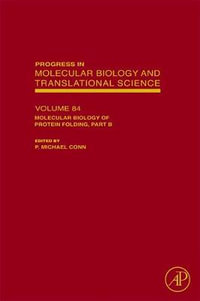 PROGRESS IN
MOLECULAR BIOLOGY AND TRANSLATIONAL SCIENCE

VOLUME 84
MOLECULAR BIOLOGY OF PROTEIN FOLDING, PART B

EDITED BY
P. MICHAEL CONN

AP